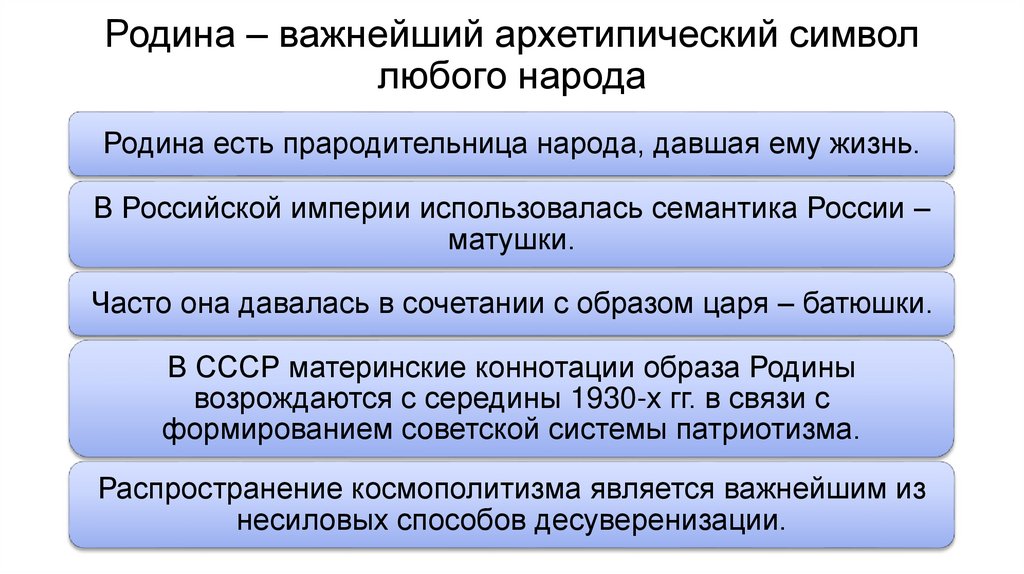 Родина – важнейший архетипический символ любого народа

Родина есть прародительница народа, давшая ему жизнь.

В Российской империи использовалась семантика России – матушки.

Часто она давалась в сочетании с образом царя – батюшки.

В СССР материнские коннотации образа Родины возрождаются с середины 1930-х гг. в связи с формированием советской системы патриотизма.

Распространение космополитизма является важнейшим из несиловых способов десуверенизации.